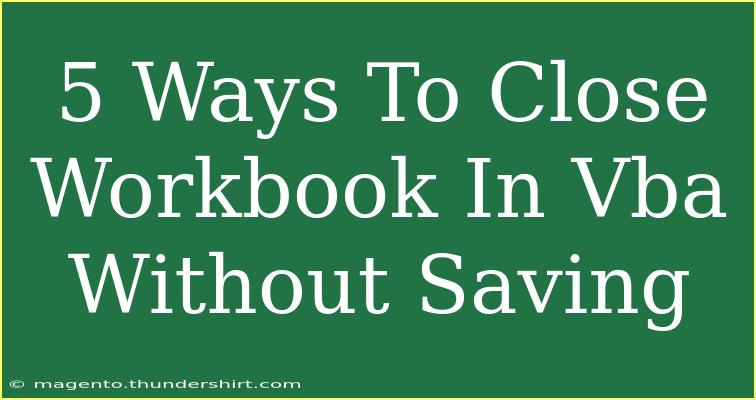 5 Ways To Close Workbook In Vba Without Saving

© magento.thundershirt.com